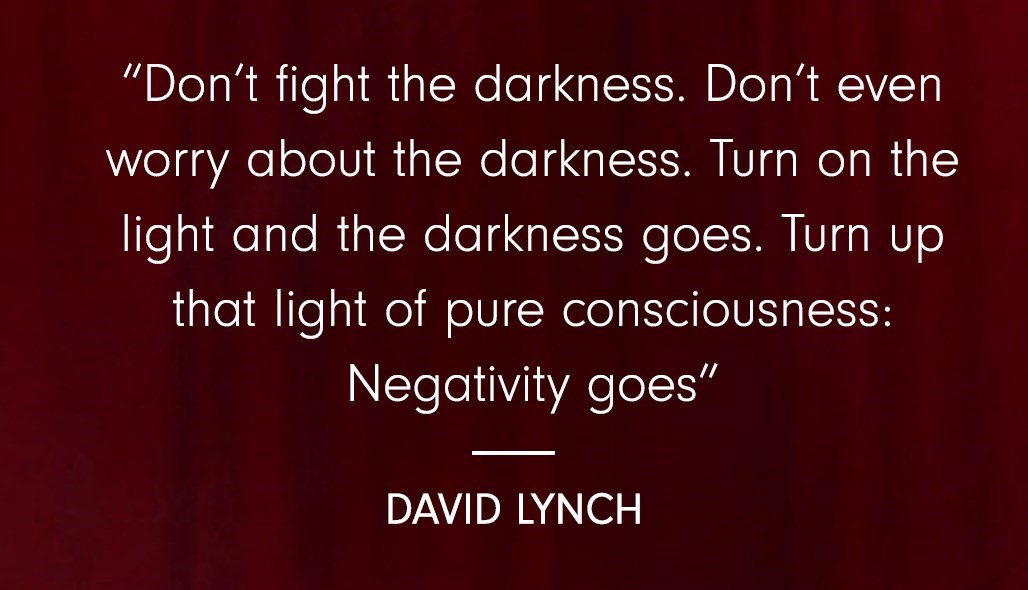 “Don’t fight the darkness. Don’t even worry about the darkness. Turn on the light and the darkness goes. Turn up that light of pure consciousness: Negativity goes”

DAVID LYNCH